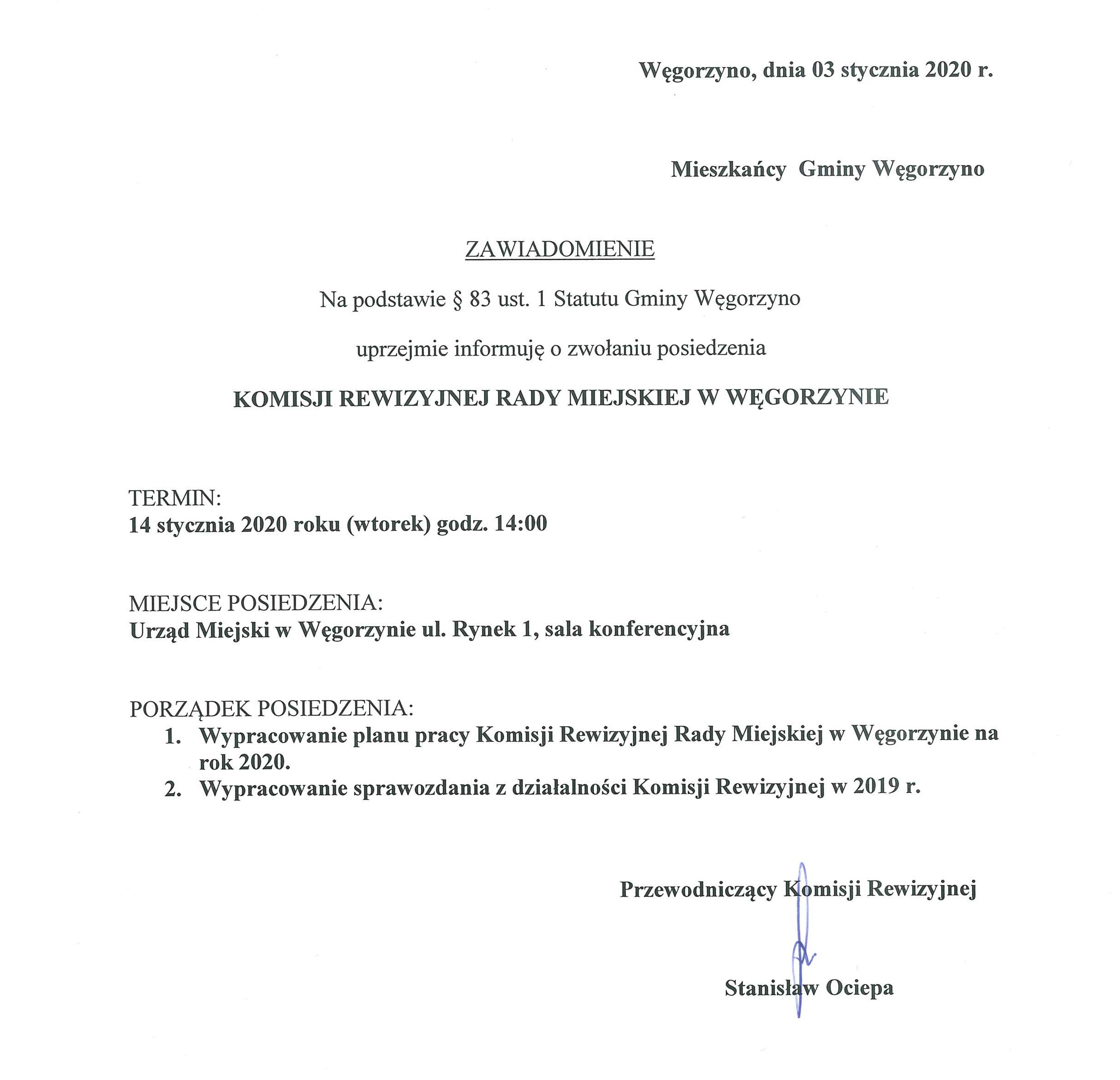 Węgorzyno, dnia 03 stycznia 2020 r.

Mieszkańcy Gminy Węgorzyno

ZAWIADOMIENIE

Na podstawie § 83 ust. 1 Statutu Gminy Węgorzyno

uprzejmie informuję o zwołaniu posiedzenia

KOMISJI REWIZYJNEJ RADY MIEJSKIEJ W WĘGORZYNIE

TERMIN:
14 stycznia 2020 roku (wtorek) godz. 14:00

MIEJSCE POSIEDZENIA:
Urząd Miejski w Węgorzynie ul. Rynek 1, sala konferencyjna

PORZĄDEK POSIEDZENIA:
1. Wypracowanie planu pracy Komisji Rewizyjnej Rady Miejskiej w Węgorzynie na rok 2020.
2. Wypracowanie sprawozdania z działalności Komisji Rewizyjnej w 2019 r.

Przewodniczący Komisji Rewizyjnej

Stanisław Ociepa